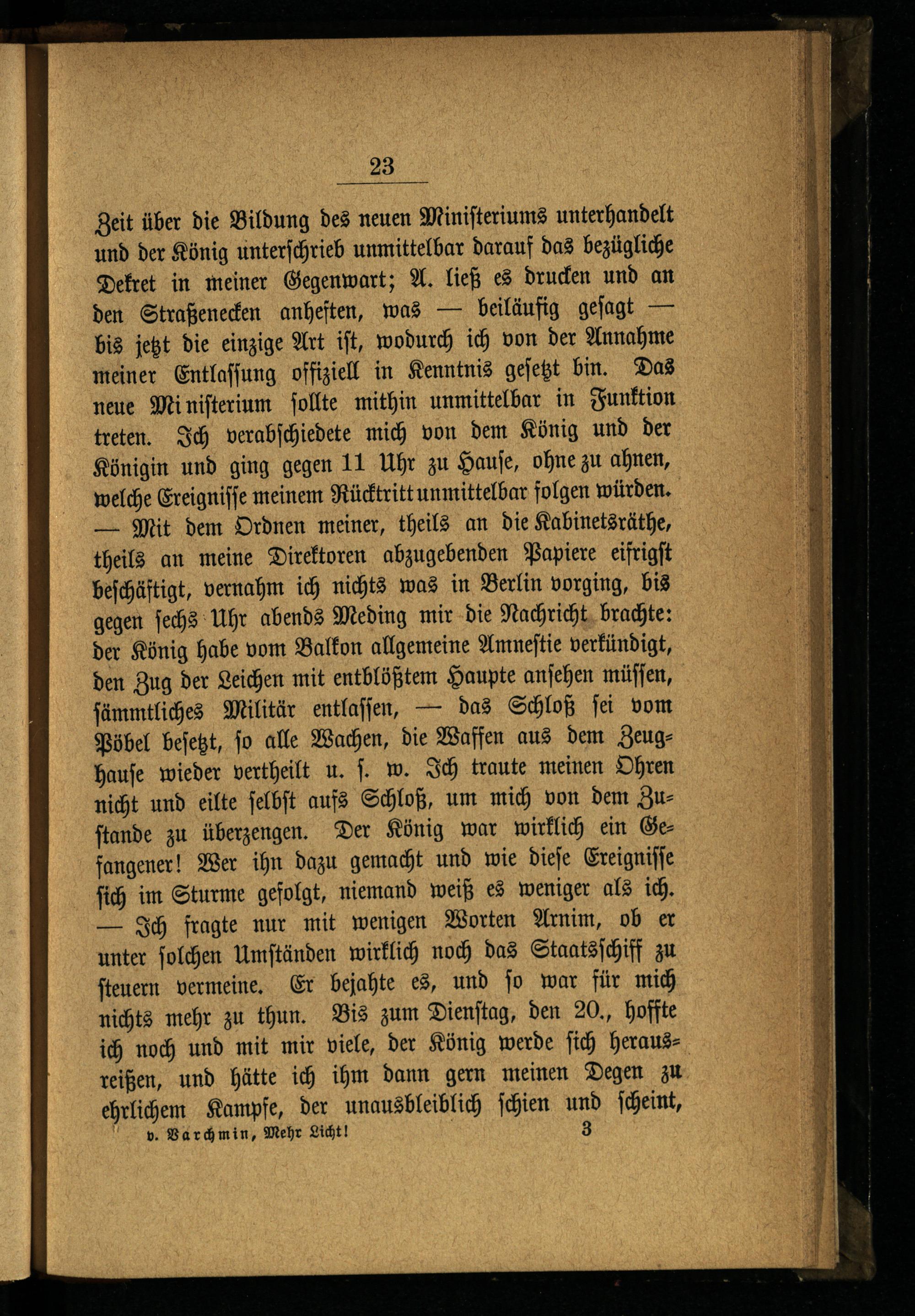 23

Zeit über die Bildung des neuen Ministeriums unterhandelt und der König unterschrieb unmittelbar darauf das bezügliche Dekret in meiner Gegenwart; A. ließ es drucken und an den Straßenecken anheften, was — beiläufig gesagt — bis jetzt die einzige Art ist, wodurch ich von der Annahme meiner Entlassung offiziell in Kenntnis gesetzt bin. Das neue Ministerium sollte mithin unmittelbar in Funktion treten. Ich verabschiedete mich von dem König und der Königin und ging gegen 11 Uhr zu Hause, ohne zu ahnen, welche Ereignisse meinem Rücktritt unmittelbar folgen würden. — Mit dem Ordnen meiner, theils an die Kabinetsräthe, theils an meine Direktoren abzugebenden Papiere eifrigst beschäftigt, vernahm ich nichts was in Berlin vorging, bis gegen sechs Uhr abends Meding mir die Nachricht brachte: der König habe vom Balkon allgemeine Amnestie verkündigt, den Zug der Leichen mit entblößtem Haupte ansehen müssen, sämmtliches Militär entlassen, — das Schloß sei vom Pöbel besetzt, so alle Wachen, die Waffen aus dem Zeughause wieder vertheilt u. s. w. Ich traute meinen Ohren nicht und eilte selbst aufs Schloß, um mich von dem Zustande zu überzengen. Der König war wirklich ein Gefangener! Wer ihn dazu gemacht und wie diese Ereignisse sich im Sturme gefolgt, niemand weiß es weniger als ich. — Ich fragte nur mit wenigen Worten Arnim, ob er unter solchen Umständen wirklich noch das Staatsschiff zu steuern vermeine. Er bejahte es, und so war für mich nichts mehr zu thun. Bis zum Dienstag, den 20., hoffte ich noch und mit mir viele, der König werde sich herausreißen, und hätte ich ihm dann gern meinen Degen zu ehrlichem Kampfe, der unausbleiblich schien und scheint,

v. Barchmin, Mehr Licht! 3